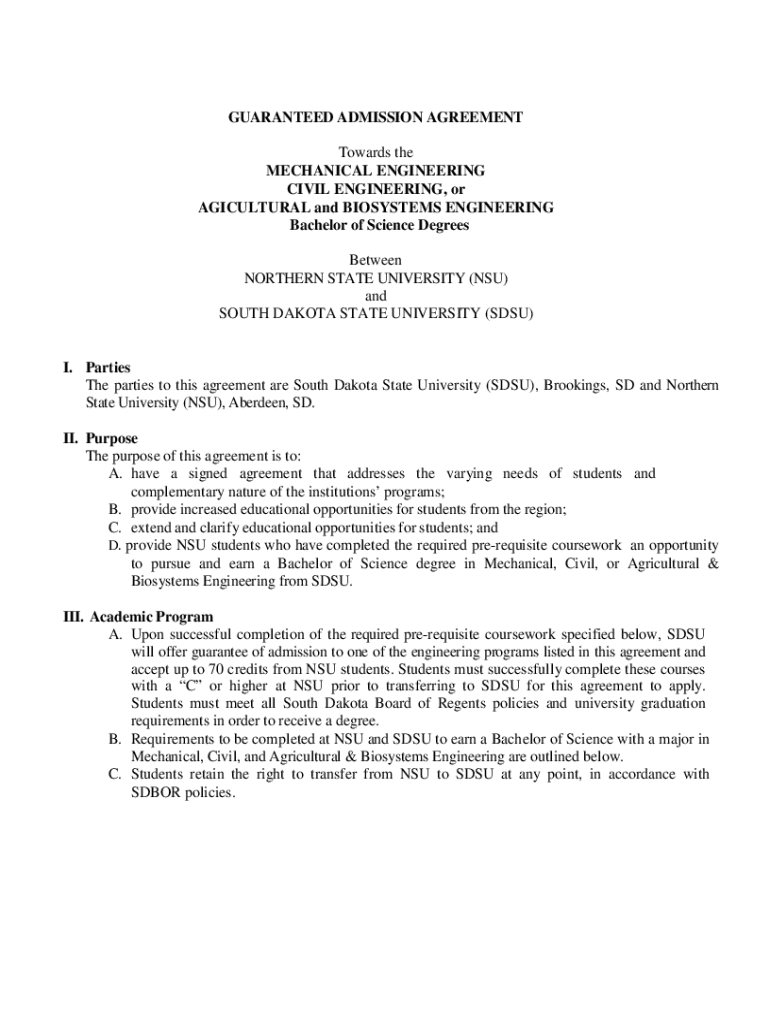 GUARANTEED ADMISSION AGREEMENT

Towards the
MECHANICAL ENGINEERING
CIVIL ENGINEERING, or
AGICULTURAL and BIOSYSTEMS ENGINEERING
Bachelor of Science Degrees

Between
NORTHERN STATE UNIVERSITY (NSU)
and
SOUTH DAKOTA STATE UNIVERSITY (SDSU)

I. Parties
The parties to this agreement are South Dakota State University (SDSU), Brookings, SD and Northern State University (NSU), Aberdeen, SD.

II. Purpose
The purpose of this agreement is to:
A. have a signed agreement that addresses the varying needs of students and complementary nature of the institutions' programs;
B. provide increased educational opportunities for students from the region;
C. extend and clarify educational opportunities for students; and
D. provide NSU students who have completed the required pre-requisite coursework an opportunity to pursue and earn a Bachelor of Science degree in Mechanical, Civil, or Agricultural & Biosystems Engineering from SDSU.

III. Academic Program
A. Upon successful completion of the required pre-requisite coursework specified below, SDSU will offer guarantee of admission to one of the engineering programs listed in this agreement and accept up to 70 credits from NSU students. Students must successfully complete these courses with a "C" or higher at NSU prior to transferring to SDSU for this agreement to apply. Students must meet all South Dakota Board of Regents policies and university graduation requirements in order to receive a degree.
B. Requirements to be completed at NSU and SDSU to earn a Bachelor of Science with a major in Mechanical, Civil, and Agricultural & Biosystems Engineering are outlined below.
C. Students retain the right to transfer from NSU to SDSU at any point, in accordance with SDBOR policies.